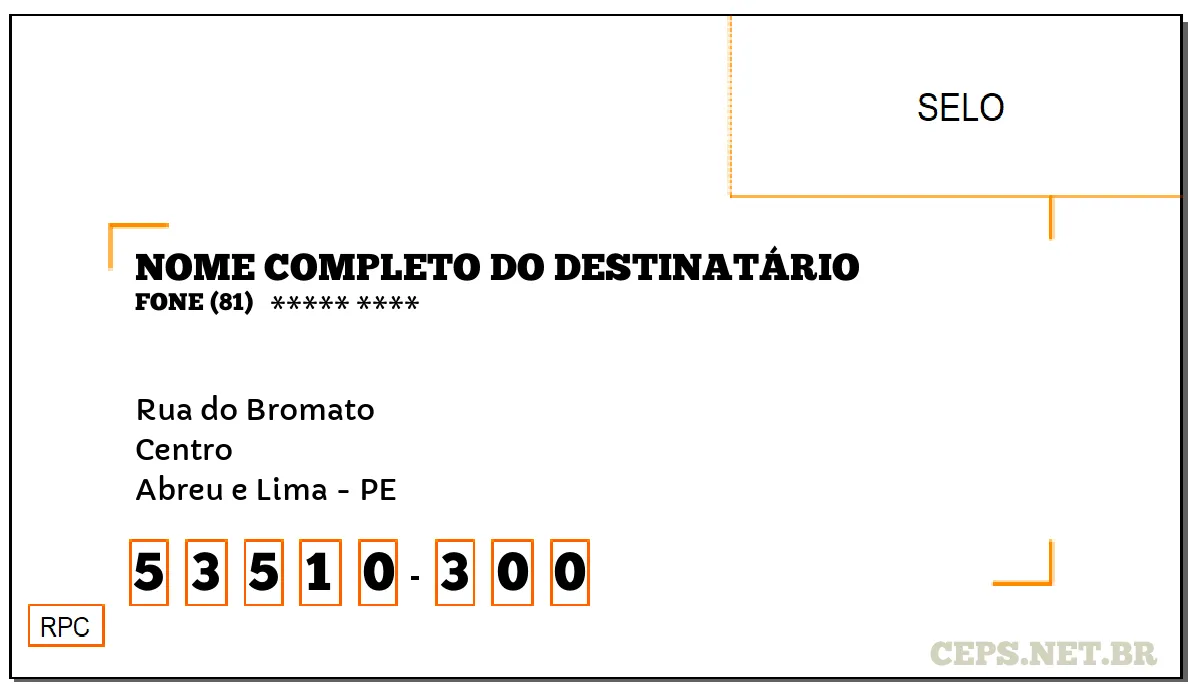 SELO

NOME COMPLETO DO DESTINATÁRIO
FONE (81) ***** ****

Rua do Bromato
Centro
Abreu e Lima - PE

5 3 5 1 0 - 3 0 0

RPC

CEPS.NET.BR